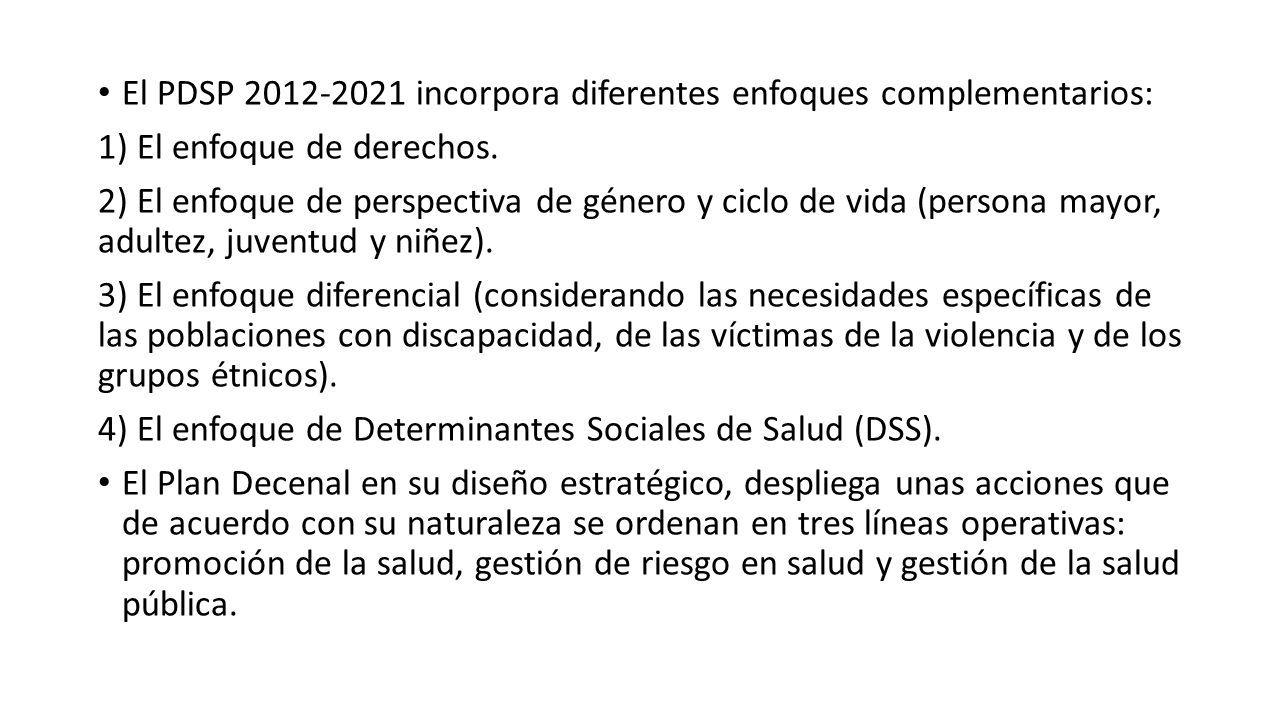 • El PDSP 2012-2021 incorpora diferentes enfoques complementarios:

1) El enfoque de derechos.

2) El enfoque de perspectiva de género y ciclo de vida (persona mayor, adultez, juventud y niñez).

3) El enfoque diferencial (considerando las necesidades específicas de las poblaciones con discapacidad, de las víctimas de la violencia y de los grupos étnicos).

4) El enfoque de Determinantes Sociales de Salud (DSS).

• El Plan Decenal en su diseño estratégico, despliega unas acciones que de acuerdo con su naturaleza se ordenan en tres líneas operativas: promoción de la salud, gestión de riesgo en salud y gestión de la salud pública.